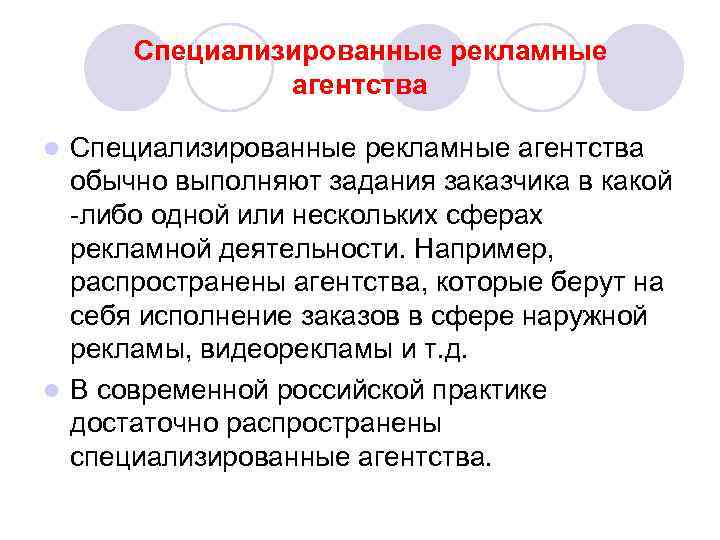 Специализированные рекламные агентства

Специализированные рекламные агентства обычно выполняют задания заказчика в какой -либо одной или нескольких сферах рекламной деятельности. Например, распространены агентства, которые берут на себя исполнение заказов в сфере наружной рекламы, видеорекламы и т.д.

В современной российской практике достаточно распространены специализированные агентства.